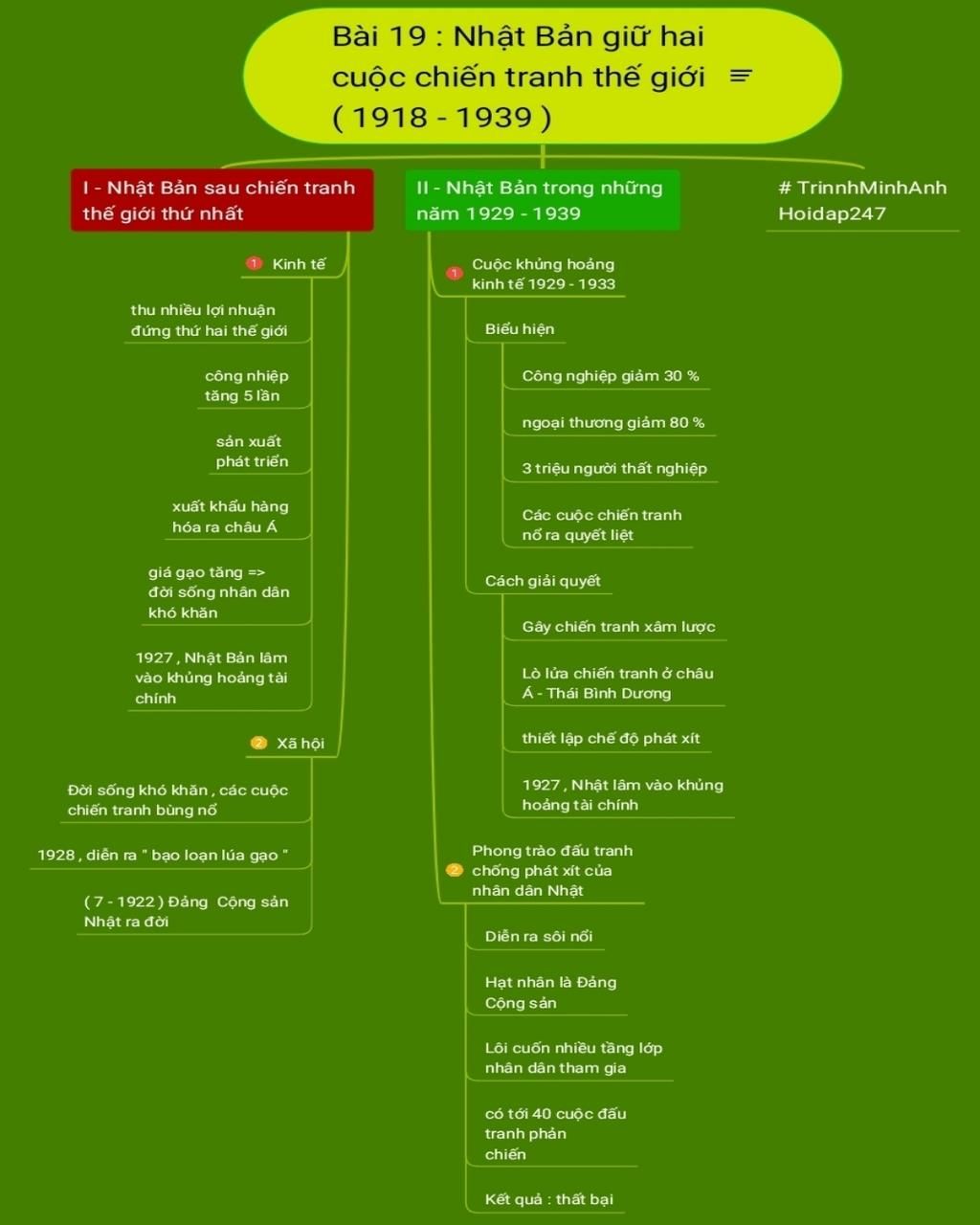 Bài 19 : Nhật Bản giữ hai cuộc chiến tranh thế giới ( 1918 - 1939 )

I - Nhật Bản sau chiến tranh thế giới thứ nhất

1 Kinh tế

thu nhiều lợi nhuận đứng thứ hai thế giới

công nhiệp tăng 5 lần

sản xuất phát triển

xuất khẩu hàng hóa ra châu Á

giá gạo tăng => đời sống nhân dân khó khăn

1927 , Nhật Bản lâm vào khủng hoảng tài chính

2 Xã hội

Đời sống khó khăn , các cuộc chiến tranh bùng nổ

1928 , diễn ra " bạo loạn lúa gạo "

( 7 - 1922 ) Đảng Cộng sản Nhật ra đời

II - Nhật Bản trong những năm 1929 - 1939

1 Cuộc khủng hoảng kinh tế 1929 - 1933

Biểu hiện

Công nghiệp giảm 30 %

ngoại thương giảm 80 %

3 triệu người thất nghiệp

Các cuộc chiến tranh nổ ra quyết liệt

Cách giải quyết

Gây chiến tranh xâm lược

Lò lửa chiến tranh ở châu Á - Thái Bình Dương

thiết lập chế độ phát xít

1927 , Nhật lâm vào khủng hoảng tài chính

2 Phong trào đấu tranh chống phát xít của nhân dân Nhật

Diễn ra sôi nổi

Hạt nhân là Đảng Cộng sản

Lôi cuốn nhiều tầng lớp nhân dân tham gia

có tới 40 cuộc đấu tranh phản chiến

Kết quả : thất bại

# TrinnhMinhAnh Hoidap247